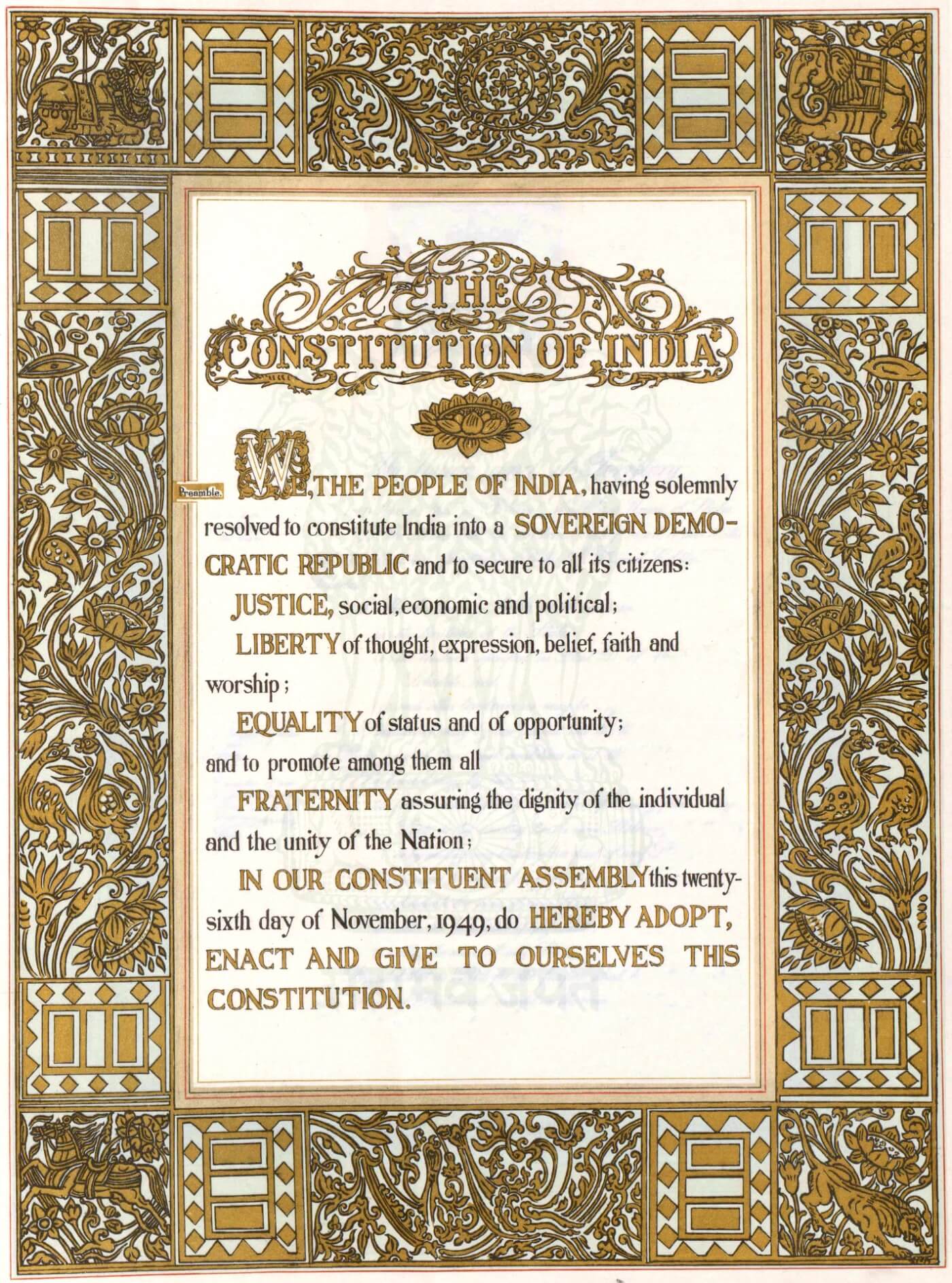 THE CONSTITUTION OF INDIA

Preamble.

WE, THE PEOPLE OF INDIA, having solemnly resolved to constitute India into a SOVEREIGN DEMOCRATIC REPUBLIC and to secure to all its citizens:

JUSTICE, social, economic and political;

LIBERTY of thought, expression, belief, faith and worship;

EQUALITY of status and of opportunity; and to promote among them all

FRATERNITY assuring the dignity of the individual and the unity of the Nation;

IN OUR CONSTITUENT ASSEMBLY this twenty-sixth day of November, 1949, do HEREBY ADOPT, ENACT AND GIVE TO OURSELVES THIS CONSTITUTION.